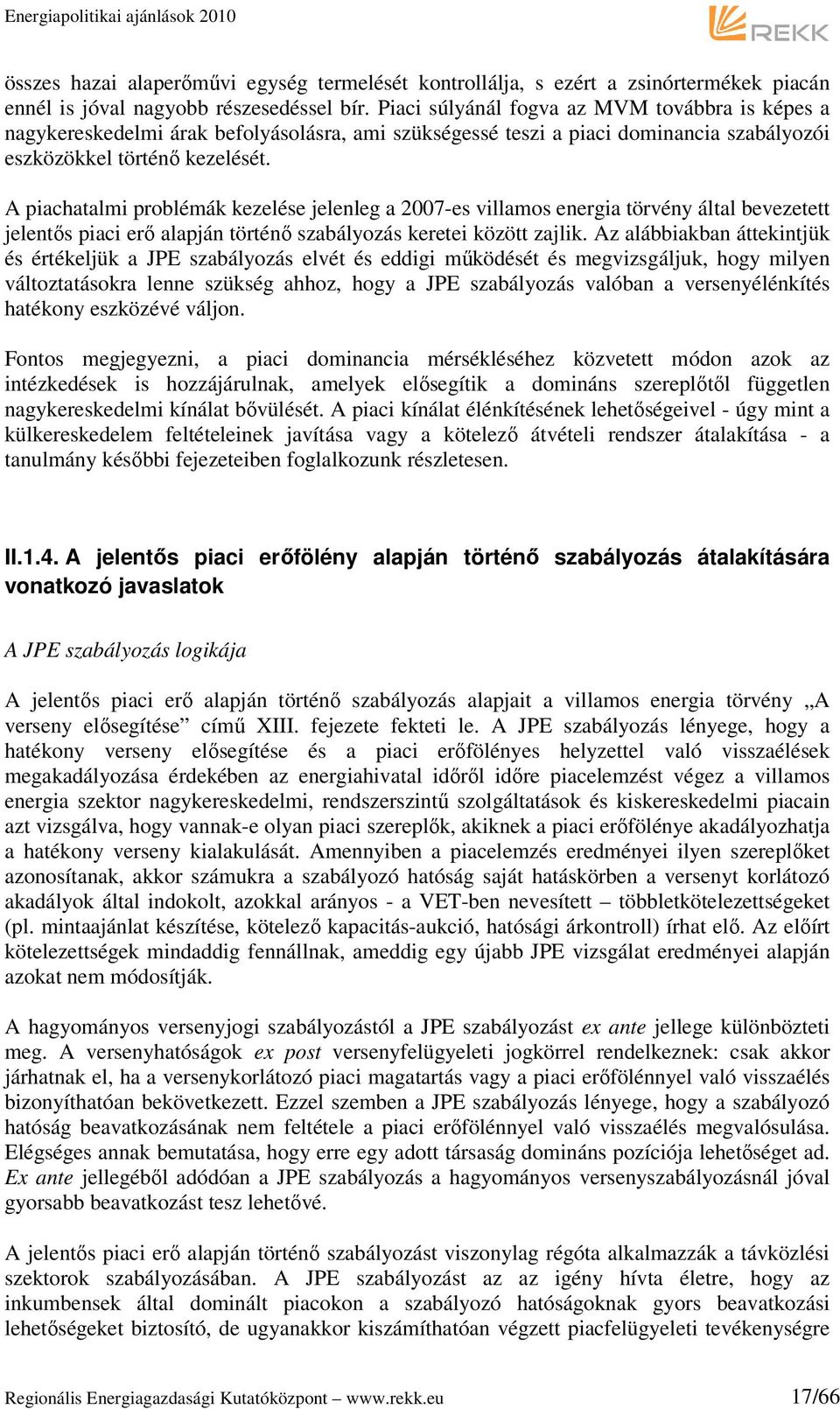 Energiapolitikai ajánlások 2010

REKK

összes hazai alaperőművi egység termelését kontrollálja, s ezért a zsinórtermékek piacán ennél is jóval nagyobb részesedéssel bír. Piaci súlyánál fogva az MVM továbbra is képes a nagykereskedelmi árak befolyásolásra, ami szükségessé teszi a piaci dominancia szabályozói eszközökkel történő kezelését.

A piachatalmi problémák kezelése jelenleg a 2007-es villamos energia törvény által bevezetett jelentős piaci erő alapján történő szabályozás keretei között zajlik. Az alábbiakban áttekintjük és értékeljük a JPE szabályozás elvét és eddigi működését és megvizsgáljuk, hogy milyen változtatásokra lenne szükség ahhoz, hogy a JPE szabályozás valóban a versenyélénkítés hatékony eszközévé váljon.

Fontos megjegyezni, a piaci dominancia mérsékléséhez közvetett módon azok az intézkedések is hozzájárulnak, amelyek elősegítik a domináns szereplőtől független nagykereskedelmi kínálat bővülését. A piaci kínálat élénkítésének lehetőségeivel - úgy mint a külkereskedelem feltételeinek javítása vagy a kötelező átvételi rendszer átalakítása - a tanulmány későbbi fejezeteiben foglalkozunk részletesen.

II.1.4. A jelentős piaci erőfölény alapján történő szabályozás átalakítására vonatkozó javaslatok

A JPE szabályozás logikája

A jelentős piaci erő alapján történő szabályozás alapjait a villamos energia törvény „A verseny elősegítése” című XIII. fejezete fekteti le. A JPE szabályozás lényege, hogy a hatékony verseny elősegítése és a piaci erőfölényes helyzettel való visszaélések megakadályozása érdekében az energiahivatal időről időre piacelemzést végez a villamos energia szektor nagykereskedelmi, rendszerszintű szolgáltatások és kiskereskedelmi piacain azt vizsgálva, hogy vannak-e olyan piaci szereplők, akiknek a piaci erőfölénye akadályozhatja a hatékony verseny kialakulását. Amennyiben a piacelemzés eredményei ilyen szereplőket azonosítanak, akkor számukra a szabályozó hatóság saját hatáskörben a versenyt korlátozó akadályok által indokolt, azokkal arányos - a VET-ben nevesített – többletkötelezettségeket (pl. mintaajánlat készítése, kötelező kapacitás-aukció, hatósági árkontroll) írhat elő. Az előírt kötelezettségek mindaddig fennállnak, ameddig egy újabb JPE vizsgálat eredményei alapján azokat nem módosítják.

A hagyományos versenyjogi szabályozástól a JPE szabályozást ex ante jellege különbözteti meg. A versenyhatóságok ex post versenyfelügyeleti jogkörrel rendelkeznek: csak akkor járhatnak el, ha a versenykorlátozó piaci magatartás vagy a piaci erőfölénnyel való visszaélés bizonyíthatóan bekövetkezett. Ezzel szemben a JPE szabályozás lényege, hogy a szabályozó hatóság beavatkozásának nem feltétele a piaci erőfölénnyel való visszaélés megvalósulása. Elégséges annak bemutatása, hogy erre egy adott társaság domináns pozíciója lehetőséget ad. Ex ante jellegéből adódóan a JPE szabályozás a hagyományos versenyszabályozásnál jóval gyorsabb beavatkozást tesz lehetővé.

A jelentős piaci erő alapján történő szabályozást viszonylag régóta alkalmazzák a távközlési szektorok szabályozásában. A JPE szabályozást az az igény hívta életre, hogy az inkumbensek által dominált piacokon a szabályozó hatóságoknak gyors beavatkozási lehetőségeket biztosító, de ugyanakkor kiszámíthatóan végzett piacfelügyeleti tevékenységre

Regionális Energiagazdasági Kutatóközpont – www.rekk.eu 17/66